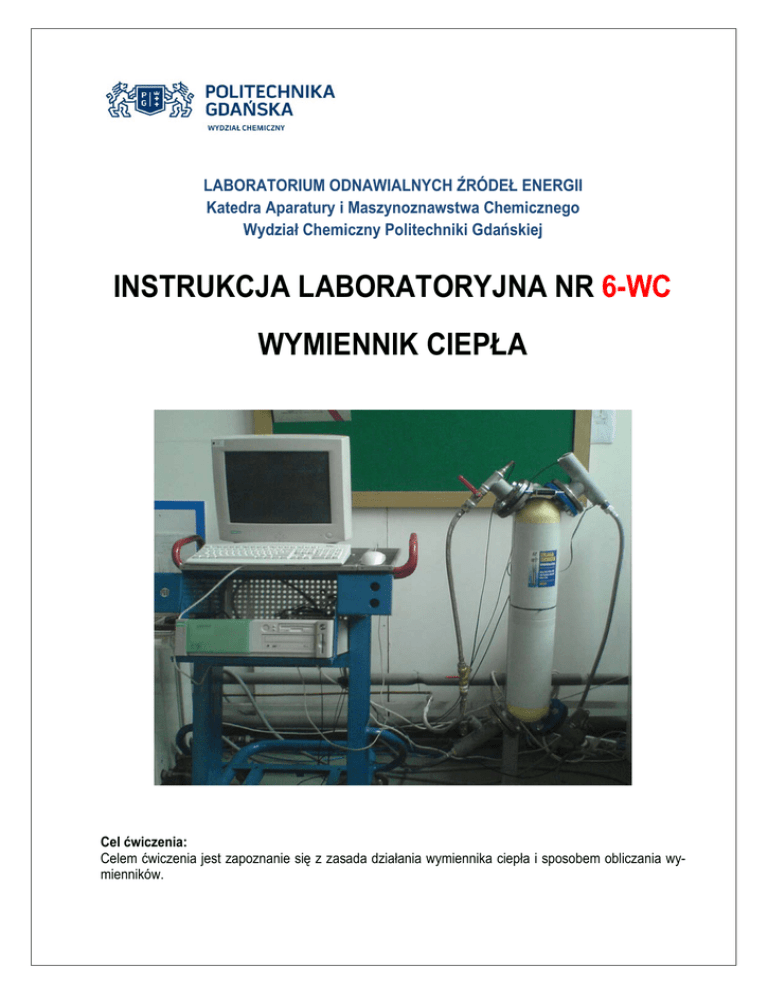 POLITECHNIKA GDAŃSKA
WYDZIAŁ CHEMICZNY

LABORATORIUM ODNAWIALNYCH ŹRÓDEŁ ENERGII
Katedra Aparatury i Maszynoznawstwa Chemicznego
Wydział Chemiczny Politechniki Gdańskiej

INSTRUKCJA LABORATORYJNA NR 6-WC

WYMIENNIK CIEPŁA

Cel ćwiczenia:
Celem ćwiczenia jest zapoznanie się z zasada działania wymiennika ciepła i sposobem obliczania wymienników.